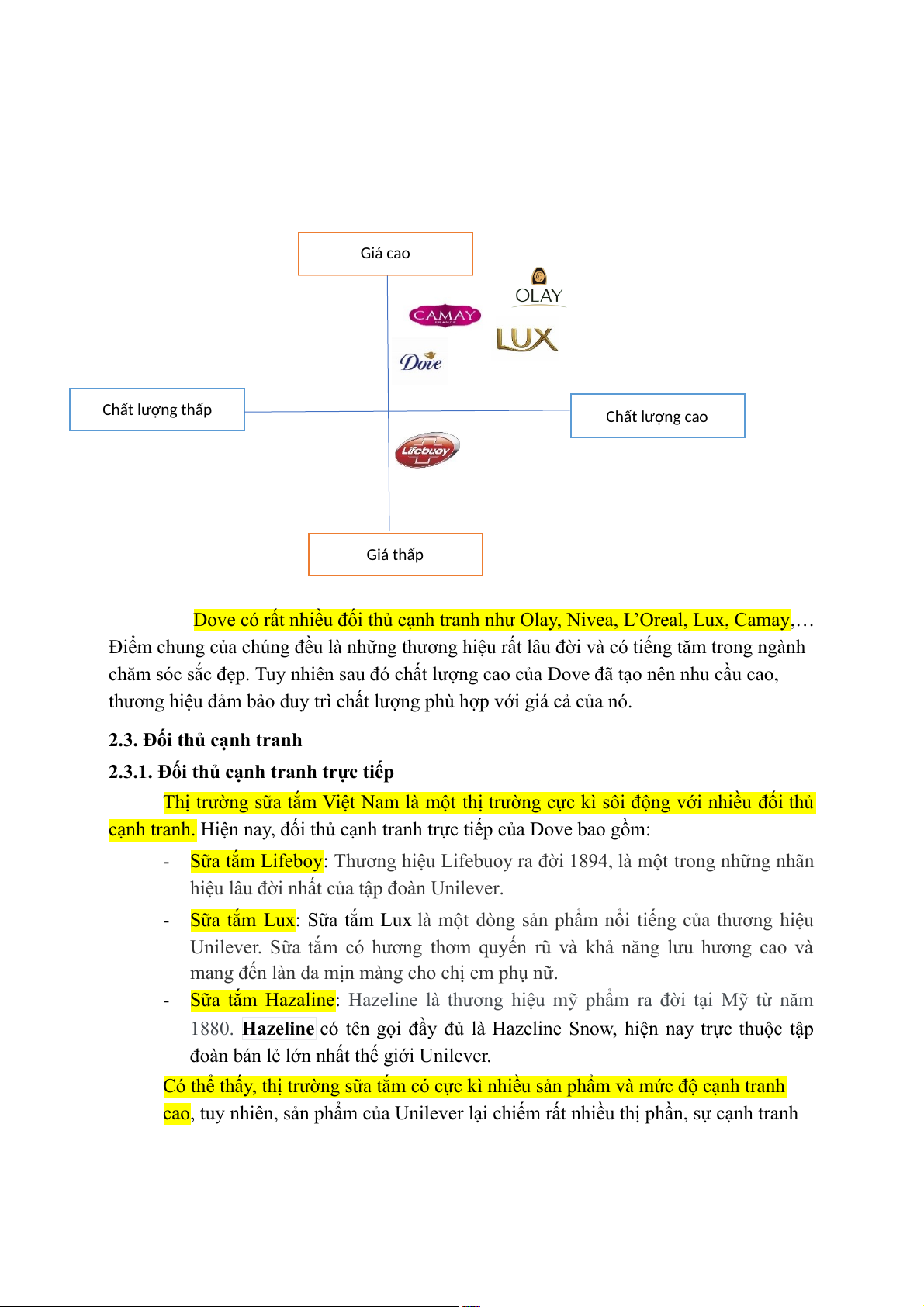 Giá cao

OLAY

CAMAY

LUX

Dove

Chất lượng thấp

Chất lượng cao

Lifebuoy

Giá thấp

Dove có rất nhiều đối thủ cạnh tranh như Olay, Nivea, L'Oreal, Lux, Camay,… Điểm chung của chúng đều là những thương hiệu rất lâu đời và có tiếng tăm trong ngành chăm sóc sắc đẹp. Tuy nhiên sau đó chất lượng cao của Dove đã tạo nên nhu cầu cao, thương hiệu đảm bảo duy trì chất lượng phù hợp với giá cả của nó.

2.3. Đối thủ cạnh tranh

2.3.1. Đối thủ cạnh tranh trực tiếp

Thị trường sữa tắm Việt Nam là một thị trường cực kì sôi động với nhiều đối thủ cạnh tranh. Hiện nay, đối thủ cạnh tranh trực tiếp của Dove bao gồm:

- Sữa tắm Lifeboy: Thương hiệu Lifebuoy ra đời 1894, là một trong những nhãn hiệu lâu đời nhất của tập đoàn Unilever.

- Sữa tắm Lux: Sữa tắm Lux là một dòng sản phẩm nổi tiếng của thương hiệu Unilever. Sữa tắm có hương thơm quyến rũ và khả năng lưu hương cao và mang đến làn da mịn màng cho chị em phụ nữ.

- Sữa tắm Hazaline: Hazeline là thương hiệu mỹ phẩm ra đời tại Mỹ từ năm 1880. Hazeline có tên gọi đầy đủ là Hazeline Snow, hiện nay trực thuộc tập đoàn bán lẻ lớn nhất thế giới Unilever.

Có thể thấy, thị trường sữa tắm có cực kì nhiều sản phẩm và mức độ cạnh tranh cao, tuy nhiên, sản phẩm của Unilever lại chiếm rất nhiều thị phần, sự cạnh tranh